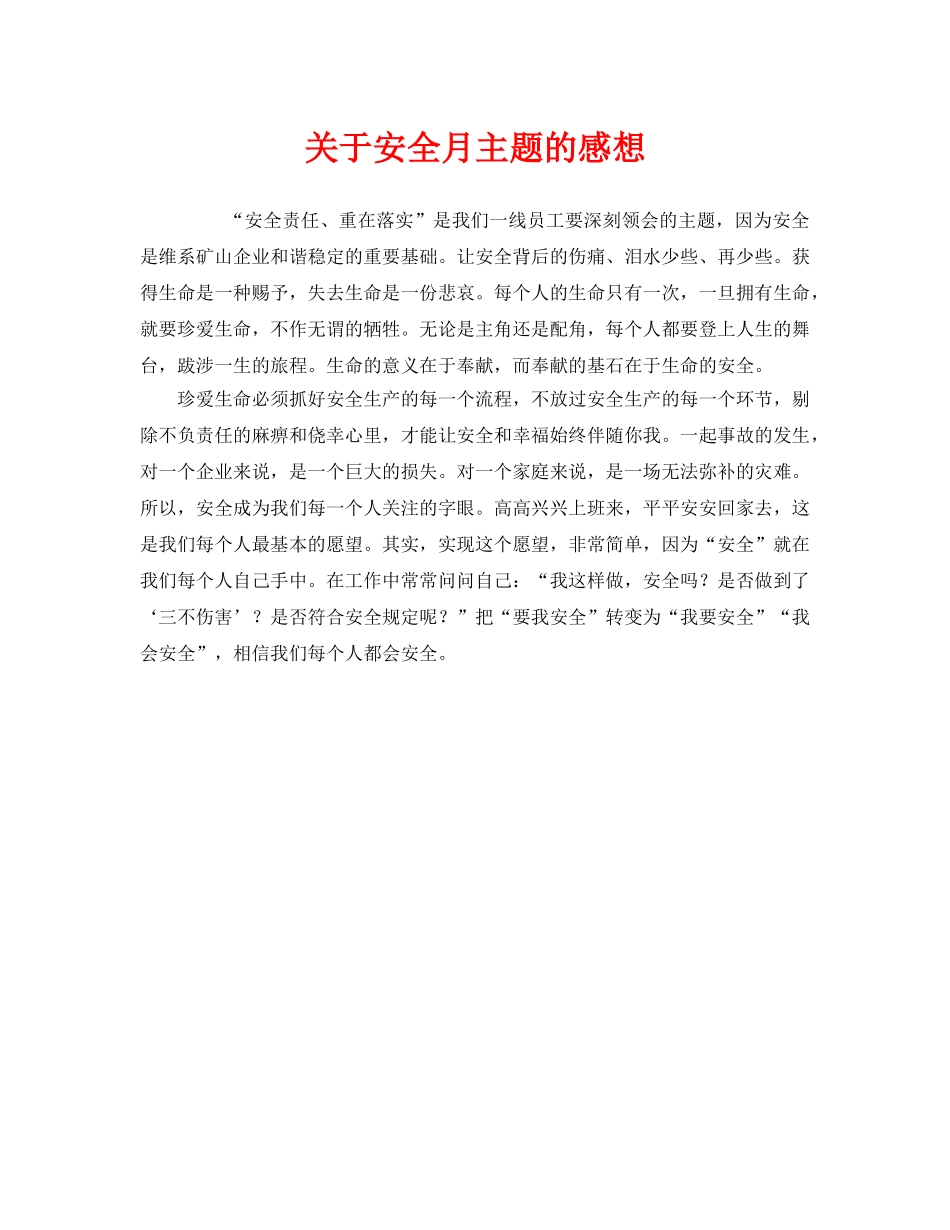 关于安全月主题的感想

“安全责任、重在落实”是我们一线员工要深刻领会的主题，因为安全是维系矿山企业和谐稳定的重要基础。让安全背后的伤痛、泪水少些、再少些。获得生命是一种赐予，失去生命是一份悲哀。每个人的生命只有一次，一旦拥有生命，就要珍爱生命，不作无谓的牺牲。无论是主角还是配角，每个人都要登上人生的舞台，跋涉一生的旅程。生命的意义在于奉献，而奉献的基石在于生命的安全。

珍爱生命必须抓好安全生产的每一个流程，不放过安全生产的每一个环节，剔除不负责任的麻痹和侥幸心里，才能让安全和幸福始终伴随你我。一起事故的发生，对一个企业来说，是一个巨大的损失。对一个家庭来说，是一场无法弥补的灾难。所以，安全成为我们每一个人关注的字眼。高高兴兴上班来，平平安安回家去，这是我们每个人最基本的愿望。其实，实现这个愿望，非常简单，因为“安全”就在我们每个人自己手中。在工作中常常问问自己：“我这样做，安全吗？是否做到了‘三不伤害’？是否符合安全规定呢？”把“要我安全”转变为“我要安全”“我会安全”，相信我们每个人都会安全。